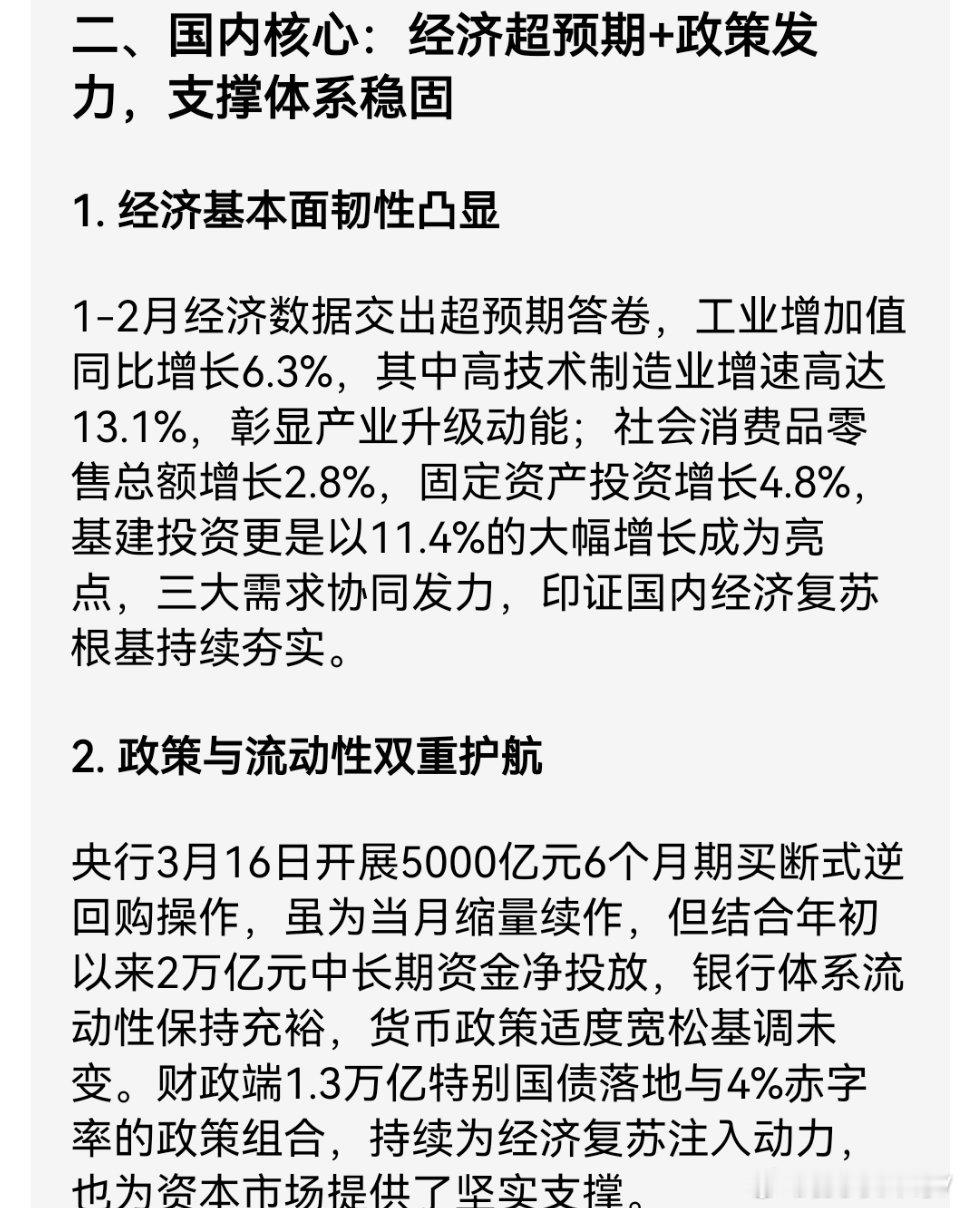 二、国内核心：经济超预期+政策发力，支撑体系稳固

1. 经济基本面韧性凸显

1-2月经济数据交出超预期答卷，工业增加值同比增长6.3%，其中高技术制造业增速高达13.1%，彰显产业升级动能；社会消费品零售总额增长2.8%，固定资产投资增长4.8%，基建投资更是以11.4%的大幅增长成为亮点，三大需求协同发力，印证国内经济复苏根基持续夯实。

2. 政策与流动性双重护航

央行3月16日开展5000亿元6个月期买断式逆回购操作，虽为当月缩量续作，但结合年初以来2万亿元中长期资金净投放，银行体系流动性保持充裕，货币政策适度宽松基调未变。财政端1.3万亿特别国债落地与4%赤字率的政策组合，持续为经济复苏注入动力，也为资本市场提供了坚实支撑。